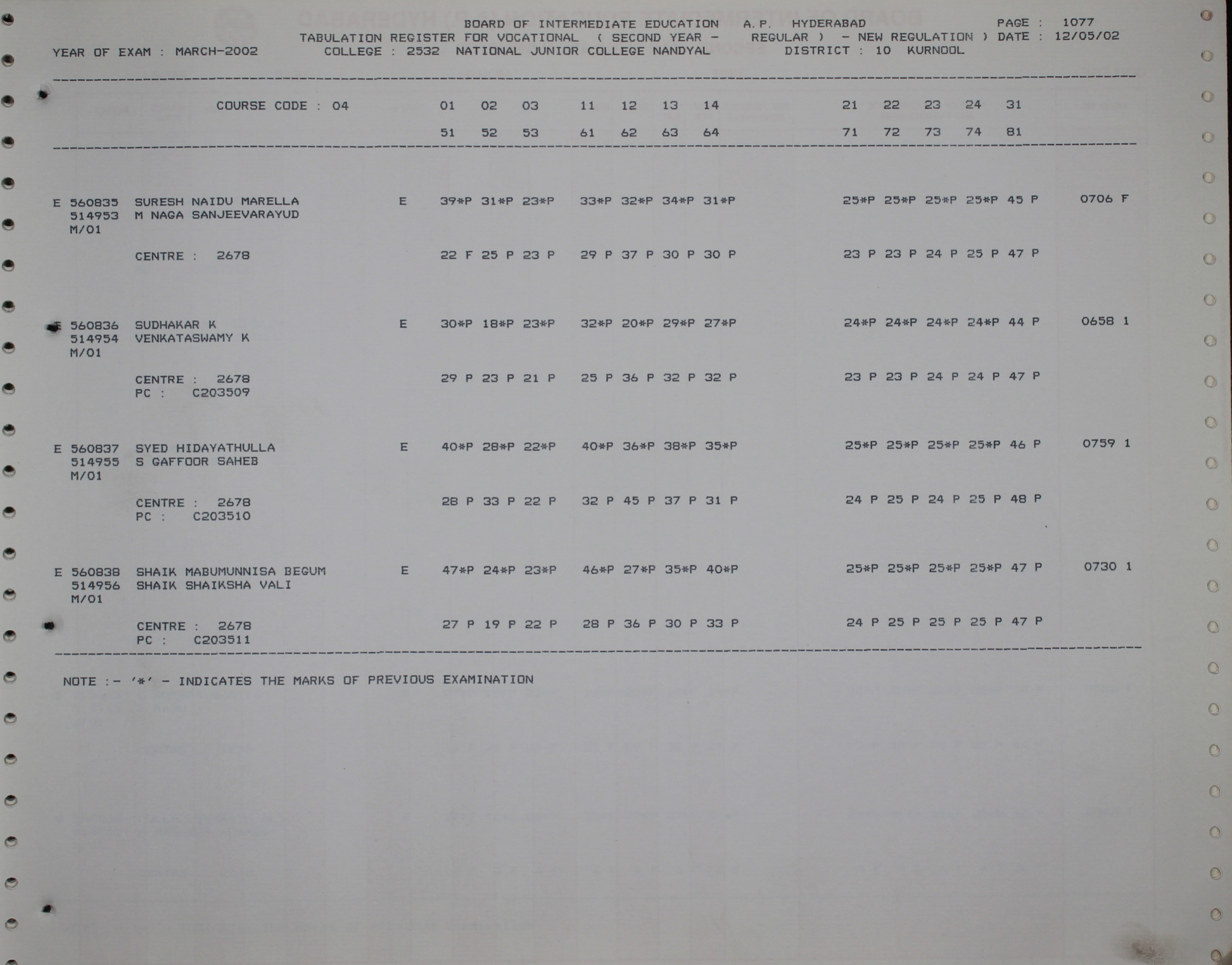 BOARD OF INTERMEDIATE EDUCATION A.P. HYDERABAD PAGE : 1077
TABULATION REGISTER FOR VOCATIONAL ( SECOND YEAR - REGULAR ) - NEW REGULATION ) DATE : 12/05/02
YEAR OF EXAM : MARCH-2002 COLLEGE : 2532 NATIONAL JUNIOR COLLEGE NANDYAL DISTRICT : 10 KURNOOL

COURSE CODE : 04 01 02 03 11 12 13 14 21 22 23 24 31
51 52 53 61 62 63 64 71 72 73 74 81

E 560835 SURESH NAIDU MARELLA E 39*P 31*P 23*P 33*P 32*P 34*P 31*P 25*P 25*P 25*P 25*P 45 P 0706 F
514953 M NAGA SANJEEVARAYUD
M/01

CENTRE : 2678 22 F 25 P 23 P 29 P 37 P 30 P 30 P 23 P 23 P 24 P 25 P 47 P

E 560836 SUDHAKAR K E 30*P 18*P 23*P 32*P 20*P 29*P 27*P 24*P 24*P 24*P 24*P 44 P 0658 1
514954 VENKATASWAMY K
M/01

CENTRE : 2678 29 P 23 P 21 P 25 P 36 P 32 P 32 P 23 P 23 P 24 P 24 P 47 P
PC : C203509

E 560837 SYED HIDAYATHULLA E 40*P 28*P 22*P 40*P 36*P 38*P 35*P 25*P 25*P 25*P 25*P 46 P 0759 1
514955 S GAFFOOR SAHEB
M/01

CENTRE : 2678 28 P 33 P 22 P 32 P 45 P 37 P 31 P 24 P 25 P 24 P 25 P 48 P
PC : C203510

E 560838 SHAIK MABUMUNNISA BEGUM E 47*P 24*P 23*P 46*P 27*P 35*P 40*P 25*P 25*P 25*P 25*P 47 P 0730 1
514956 SHAIK SHAIKSHA VALI
M/01

CENTRE : 2678 27 P 19 P 22 P 28 P 36 P 30 P 33 P 24 P 25 P 25 P 25 P 47 P
PC : C203511

NOTE :- '*' - INDICATES THE MARKS OF PREVIOUS EXAMINATION